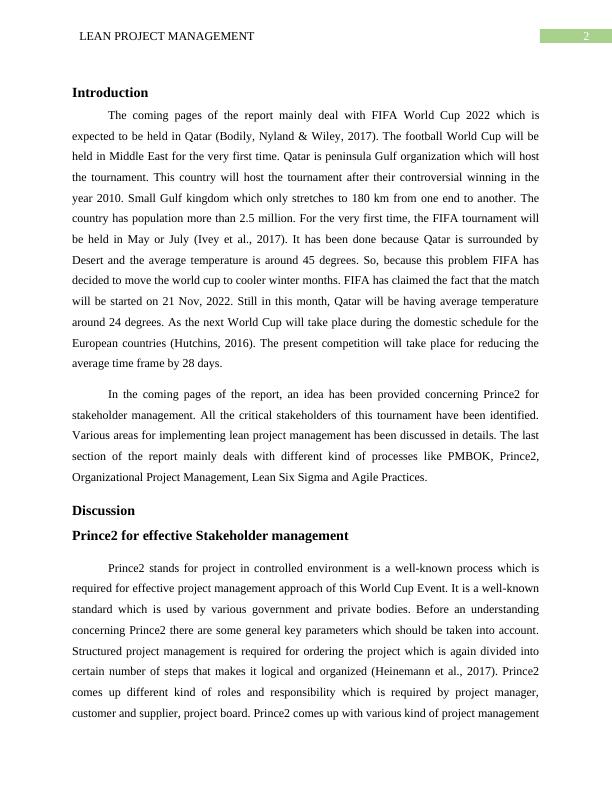 LEAN PROJECT MANAGEMENT

2

Introduction

The coming pages of the report mainly deal with FIFA World Cup 2022 which is expected to be held in Qatar (Bodily, Nyland & Wiley, 2017). The football World Cup will be held in Middle East for the very first time. Qatar is peninsula Gulf organization which will host the tournament. This country will host the tournament after their controversial winning in the year 2010. Small Gulf kingdom which only stretches to 180 km from one end to another. The country has population more than 2.5 million. For the very first time, the FIFA tournament will be held in May or July (Ivey et al., 2017). It has been done because Qatar is surrounded by Desert and the average temperature is around 45 degrees. So, because this problem FIFA has decided to move the world cup to cooler winter months. FIFA has claimed the fact that the match will be started on 21 Nov, 2022. Still in this month, Qatar will be having average temperature around 24 degrees. As the next World Cup will take place during the domestic schedule for the European countries (Hutchins, 2016). The present competition will take place for reducing the average time frame by 28 days.

In the coming pages of the report, an idea has been provided concerning Prince2 for stakeholder management. All the critical stakeholders of this tournament have been identified. Various areas for implementing lean project management has been discussed in details. The last section of the report mainly deals with different kind of processes like PMBOK, Prince2, Organizational Project Management, Lean Six Sigma and Agile Practices.

Discussion

Prince2 for effective Stakeholder management

Prince2 stands for project in controlled environment is a well-known process which is required for effective project management approach of this World Cup Event. It is a well-known standard which is used by various government and private bodies. Before an understanding concerning Prince2 there are some general key parameters which should be taken into account. Structured project management is required for ordering the project which is again divided into certain number of steps that makes it logical and organized (Heinemann et al., 2017). Prince2 comes up different kind of roles and responsibility which is required by project manager, customer and supplier, project board. Prince2 comes up with various kind of project management